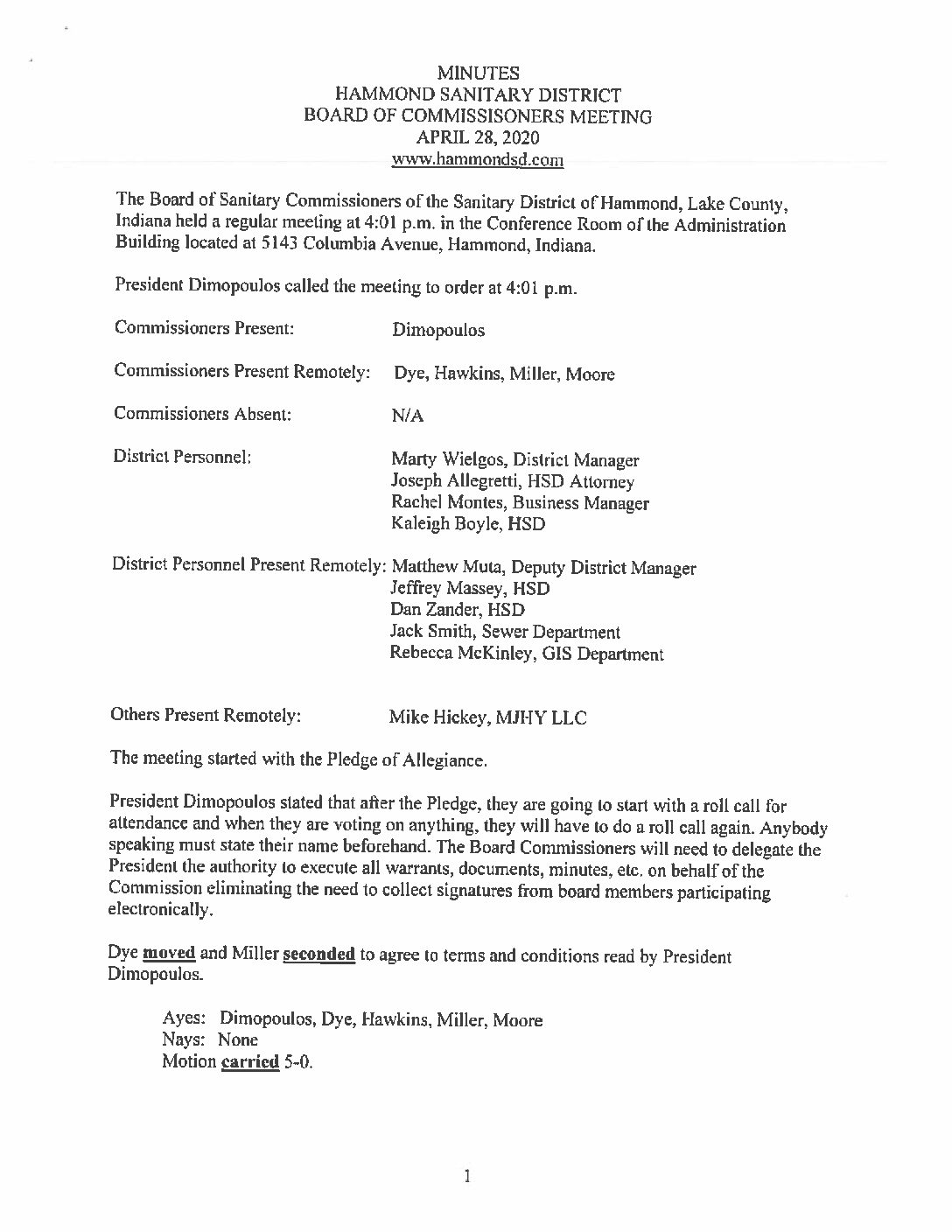 MINUTES
HAMMOND SANITARY DISTRICT
BOARD OF COMMISSISONERS MEETING
APRIL 28, 2020
www.hammondsd.com

The Board of Sanitary Commissioners of the Sanitary District of Hammond, Lake County, Indiana held a regular meeting at 4:01 p.m. in the Conference Room of the Administration Building located at 5143 Columbia Avenue, Hammond, Indiana.

President Dimopoulos called the meeting to order at 4:01 p.m.

Commissioners Present: Dimopoulos

Commissioners Present Remotely: Dye, Hawkins, Miller, Moore

Commissioners Absent: N/A

District Personnel: Marty Wielgos, District Manager
Joseph Allegretti, HSD Attorney
Rachel Montes, Business Manager
Kaleigh Boyle, HSD

District Personnel Present Remotely: Matthew Muta, Deputy District Manager
Jeffrey Massey, HSD
Dan Zander, HSD
Jack Smith, Sewer Department
Rebecca McKinley, GIS Department

Others Present Remotely: Mike Hickey, MJHY LLC

The meeting started with the Pledge of Allegiance.

President Dimopoulos stated that after the Pledge, they are going to start with a roll call for attendance and when they are voting on anything, they will have to do a roll call again. Anybody speaking must state their name beforehand. The Board Commissioners will need to delegate the President the authority to execute all warrants, documents, minutes, etc. on behalf of the Commission eliminating the need to collect signatures from board members participating electronically.

Dye moved and Miller seconded to agree to terms and conditions read by President Dimopoulos.

Ayes: Dimopoulos, Dye, Hawkins, Miller, Moore
Nays: None
Motion carried 5-0.

1